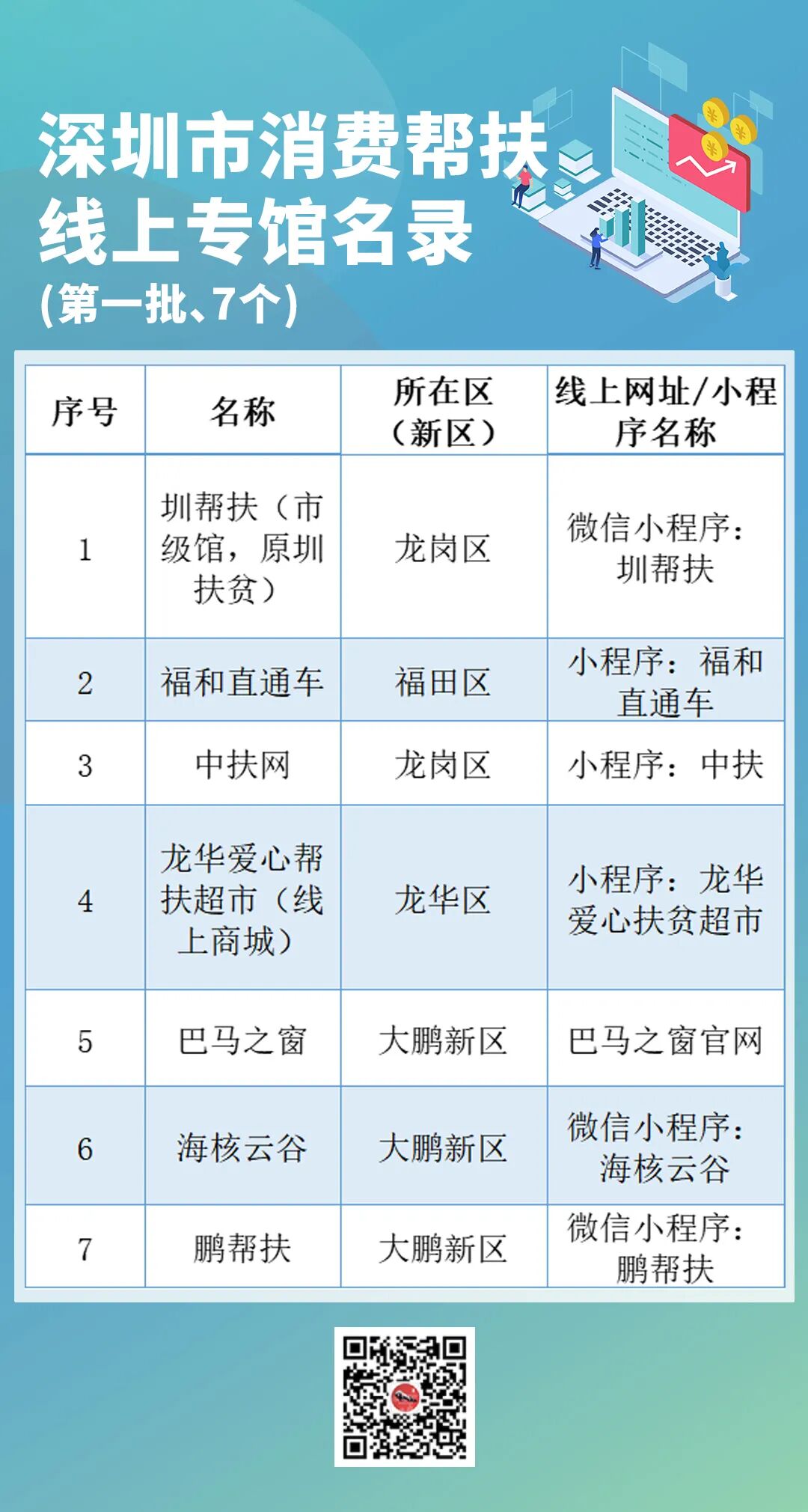 深圳市消费帮扶
线上专馆名录
(第一批、7个)

| 序号 | 名称 | 所在区（新区） | 线上网址/小程序名称 |
|---|---|---|---|
| 1 | 圳帮扶（市级馆，原圳扶贫） | 龙岗区 | 微信小程序：圳帮扶 |
| 2 | 福和直通车 | 福田区 | 小程序：福和直通车 |
| 3 | 中扶网 | 龙岗区 | 小程序：中扶 |
| 4 | 龙华爱心帮扶超市（线上商城） | 龙华区 | 小程序：龙华爱心扶贫超市 |
| 5 | 巴马之窗 | 大鹏新区 | 巴马之窗官网 |
| 6 | 海核云谷 | 大鹏新区 | 微信小程序：海核云谷 |
| 7 | 鹏帮扶 | 大鹏新区 | 微信小程序：鹏帮扶 |